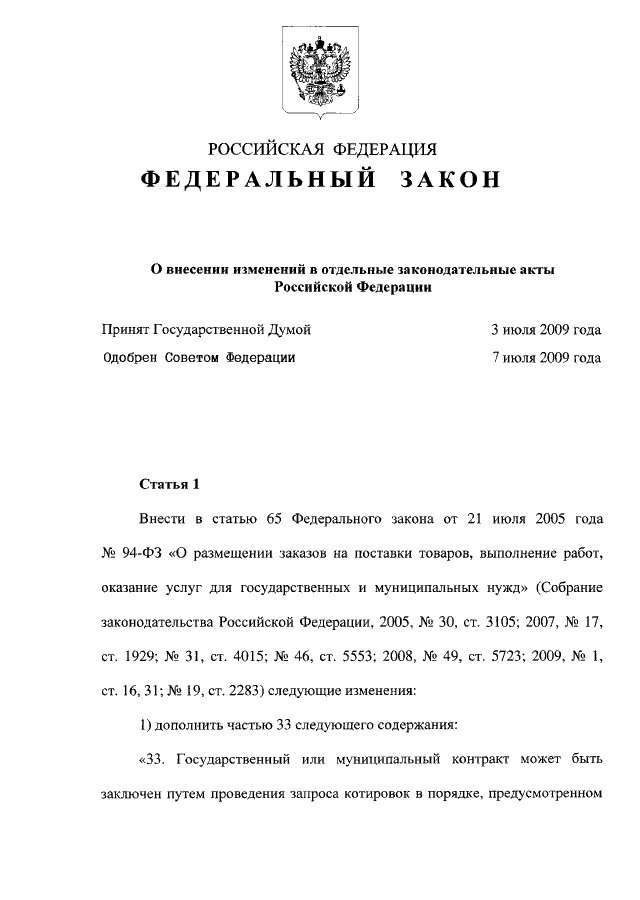 РОССИЙСКАЯ ФЕДЕРАЦИЯ
ФЕДЕРАЛЬНЫЙ ЗАКОН

О внесении изменений в отдельные законодательные акты Российской Федерации

Принят Государственной Думой 3 июля 2009 года
Одобрен Советом Федерации 7 июля 2009 года

Статья 1

Внести в статью 65 Федерального закона от 21 июля 2005 года № 94-ФЗ «О размещении заказов на поставки товаров, выполнение работ, оказание услуг для государственных и муниципальных нужд» (Собрание законодательства Российской Федерации, 2005, № 30, ст. 3105; 2007, № 17, ст. 1929; № 31, ст. 4015; № 46, ст. 5553; 2008, № 49, ст. 5723; 2009, № 1, ст. 16, 31; № 19, ст. 2283) следующие изменения:

1) дополнить частью 33 следующего содержания:

«33. Государственный или муниципальный контракт может быть заключен путем проведения запроса котировок в порядке, предусмотренном